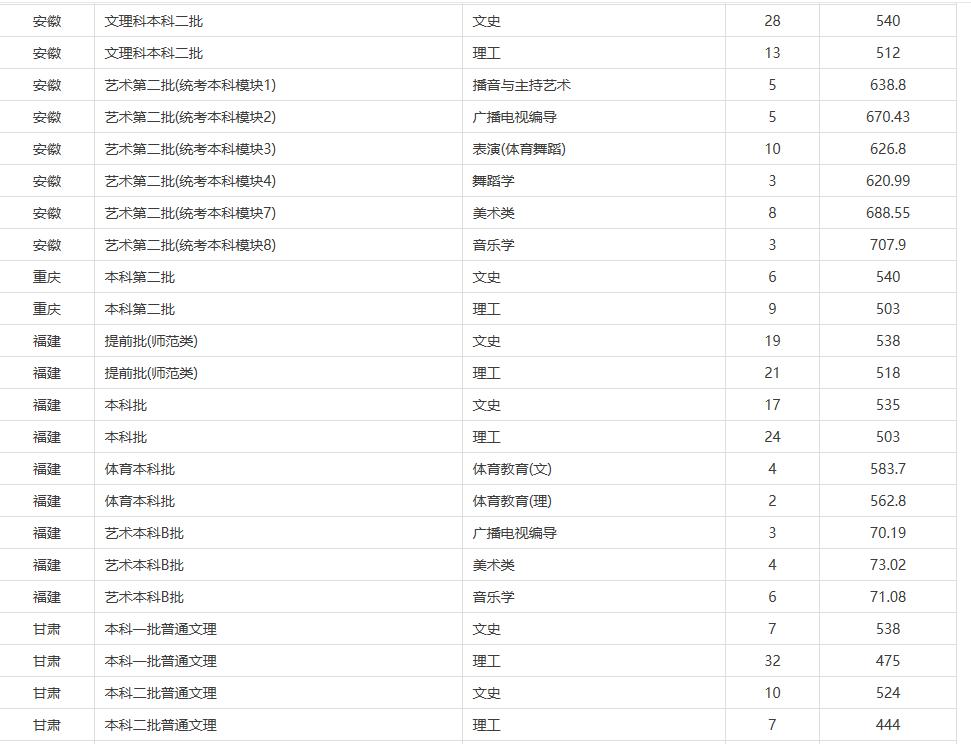 | 安徽 | 文理科本科二批 | 文史 | 28 | 540 |
|---|---|---|---|---|
| 安徽 | 文理科本科二批 | 理工 | 13 | 512 |
| 安徽 | 艺术第二批(统考本科模块1) | 播音与主持艺术 | 5 | 638.8 |
| 安徽 | 艺术第二批(统考本科模块2) | 广播电视编导 | 5 | 670.43 |
| 安徽 | 艺术第二批(统考本科模块3) | 表演(体育舞蹈) | 10 | 626.8 |
| 安徽 | 艺术第二批(统考本科模块4) | 舞蹈学 | 3 | 620.99 |
| 安徽 | 艺术第二批(统考本科模块7) | 美术类 | 8 | 688.55 |
| 安徽 | 艺术第二批(统考本科模块8) | 音乐学 | 3 | 707.9 |
| 重庆 | 本科第二批 | 文史 | 6 | 540 |
| 重庆 | 本科第二批 | 理工 | 9 | 503 |
| 福建 | 提前批(师范类) | 文史 | 19 | 538 |
| 福建 | 提前批(师范类) | 理工 | 21 | 518 |
| 福建 | 本科批 | 文史 | 17 | 535 |
| 福建 | 本科批 | 理工 | 24 | 503 |
| 福建 | 体育本科批 | 体育教育(文) | 4 | 583.7 |
| 福建 | 体育本科批 | 体育教育(理) | 2 | 562.8 |
| 福建 | 艺术本科B批 | 广播电视编导 | 3 | 70.19 |
| 福建 | 艺术本科B批 | 美术类 | 4 | 73.02 |
| 福建 | 艺术本科B批 | 音乐学 | 6 | 71.08 |
| 甘肃 | 本科一批普通文理 | 文史 | 7 | 538 |
| 甘肃 | 本科一批普通文理 | 理工 | 32 | 475 |
| 甘肃 | 本科二批普通文理 | 文史 | 10 | 524 |
| 甘肃 | 本科二批普通文理 | 理工 | 7 | 444 |